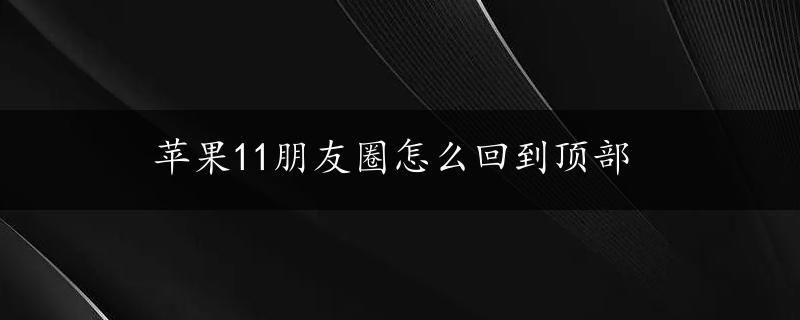 苹果11朋友圈怎么回到顶部